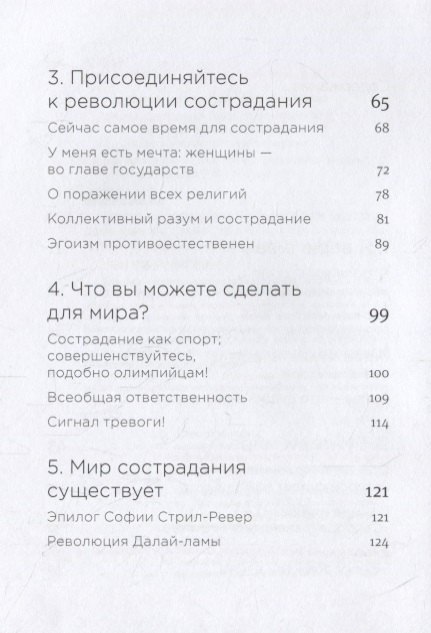 3. Присоединяйтесь к революции сострадания 65

Сейчас самое время для сострадания 68

У меня есть мечта: женщины — во главе государств 72

О поражении всех религий 78

Коллективный разум и сострадание 81

Эгоизм противоестественен 89

4. Что вы можете сделать для мира? 99

Сострадание как спорт; совершенствуйтесь, подобно олимпийцам! 100

Всеобщая ответственность 109

Сигнал тревоги! 114

5. Мир сострадания существует 121

Эпилог Софии Стрил-Ревер 121

Революция Далай-ламы 124